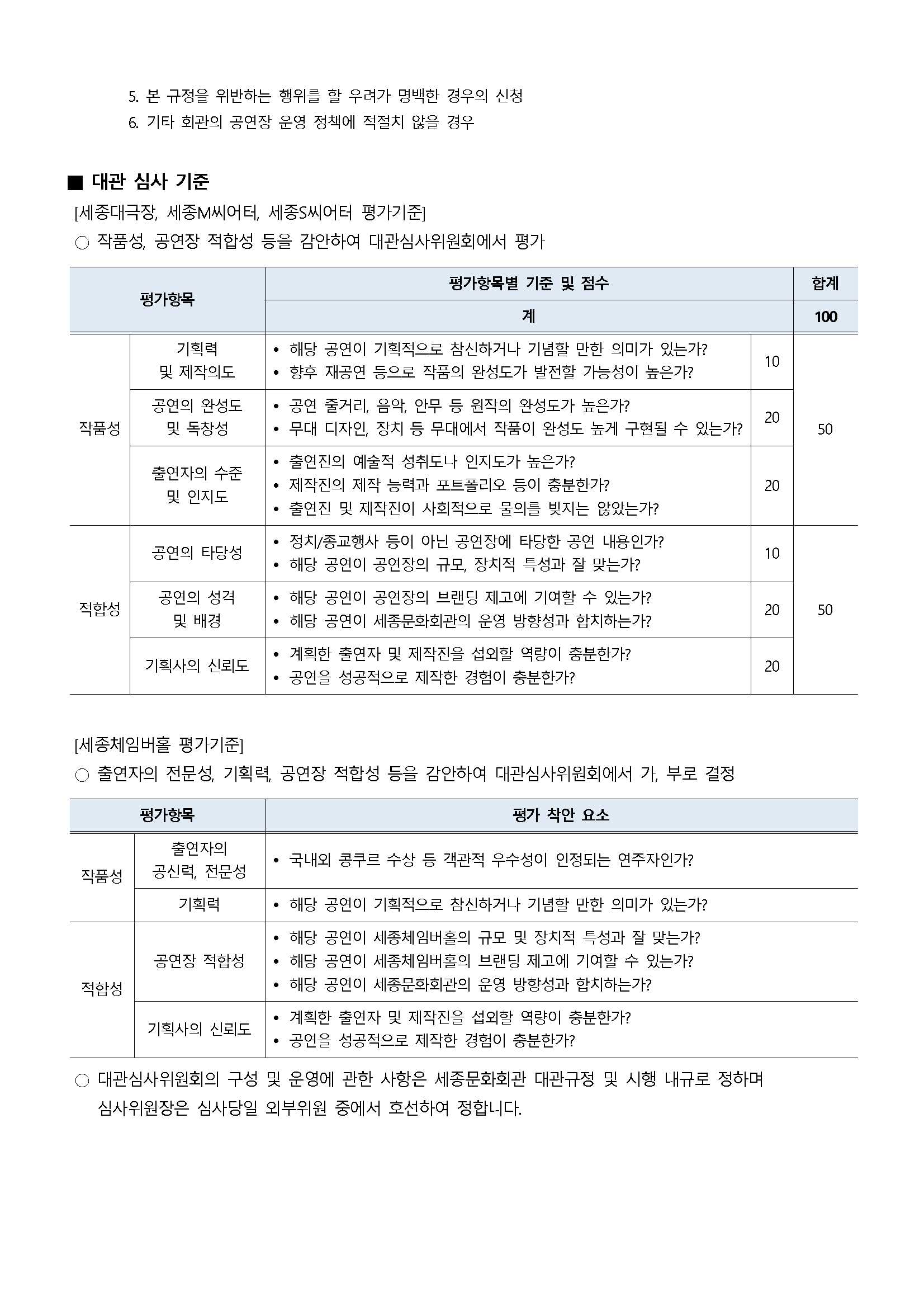 5. 본 규정을 위반하는 행위를 할 우려가 명백한 경우의 신청
6. 기타 회관의 공연장 운영 정책에 적절치 않을 경우

■ 대관 심사 기준
[세종대극장, 세종M씨어터, 세종S씨어터 평가기준]
○ 작품성, 공연장 적합성 등을 감안하여 대관심사위원회에서 평가

| 평가항목 | | 평가항목별 기준 및 점수 | | 합계 |
|---|---|---|---|---|
| | | 계 | | 100 |
| 작품성 | 기획력 및 제작의도 | • 해당 공연이 기획적으로 참신하거나 기념할 만한 의미가 있는가? • 향후 재공연 등으로 작품의 완성도가 발전할 가능성이 높은가? | 10 | 50 |
| | 공연의 완성도 및 독창성 | • 공연 줄거리, 음악, 안무 등 원작의 완성도가 높은가? • 무대 디자인, 장치 등 무대에서 작품이 완성도 높게 구현될 수 있는가? | 20 | |
| | 출연자의 수준 및 인지도 | • 출연진의 예술적 성취도나 인지도가 높은가? • 제작진의 제작 능력과 포트폴리오 등이 충분한가? • 출연진 및 제작진이 사회적으로 물의를 빚지는 않았는가? | 20 | |
| 적합성 | 공연의 타당성 | • 정치/종교행사 등이 아닌 공연장에 타당한 공연 내용인가? • 해당 공연이 공연장의 규모, 장치적 특성과 잘 맞는가? | 10 | 50 |
| | 공연의 성격 및 배경 | • 해당 공연이 공연장의 브랜딩 제고에 기여할 수 있는가? • 해당 공연이 세종문화회관의 운영 방향성과 합치하는가? | 20 | |
| | 기획사의 신뢰도 | • 계획한 출연자 및 제작진을 섭외할 역량이 충분한가? • 공연을 성공적으로 제작한 경험이 충분한가? | 20 | |

[세종체임버홀 평가기준]
○ 출연자의 전문성, 기획력, 공연장 적합성 등을 감안하여 대관심사위원회에서 가, 부로 결정

| 평가항목 | | 평가 착안 요소 |
|---|---|---|
| 작품성 | 출연자의 공신력, 전문성 | • 국내외 콩쿠르 수상 등 객관적 우수성이 인정되는 연주자인가? |
| | 기획력 | • 해당 공연이 기획적으로 참신하거나 기념할 만한 의미가 있는가? |
| 적합성 | 공연장 적합성 | • 해당 공연이 세종체임버홀의 규모 및 장치적 특성과 잘 맞는가? • 해당 공연이 세종체임버홀의 브랜딩 제고에 기여할 수 있는가? • 해당 공연이 세종문화회관의 운영 방향성과 합치하는가? |
| | 기획사의 신뢰도 | • 계획한 출연자 및 제작진을 섭외할 역량이 충분한가? • 공연을 성공적으로 제작한 경험이 충분한가? |

○ 대관심사위원회의 구성 및 운영에 관한 사항은 세종문화회관 대관규정 및 시행 내규로 정하며 심사위원장은 심사당일 외부위원 중에서 호선하여 정합니다.